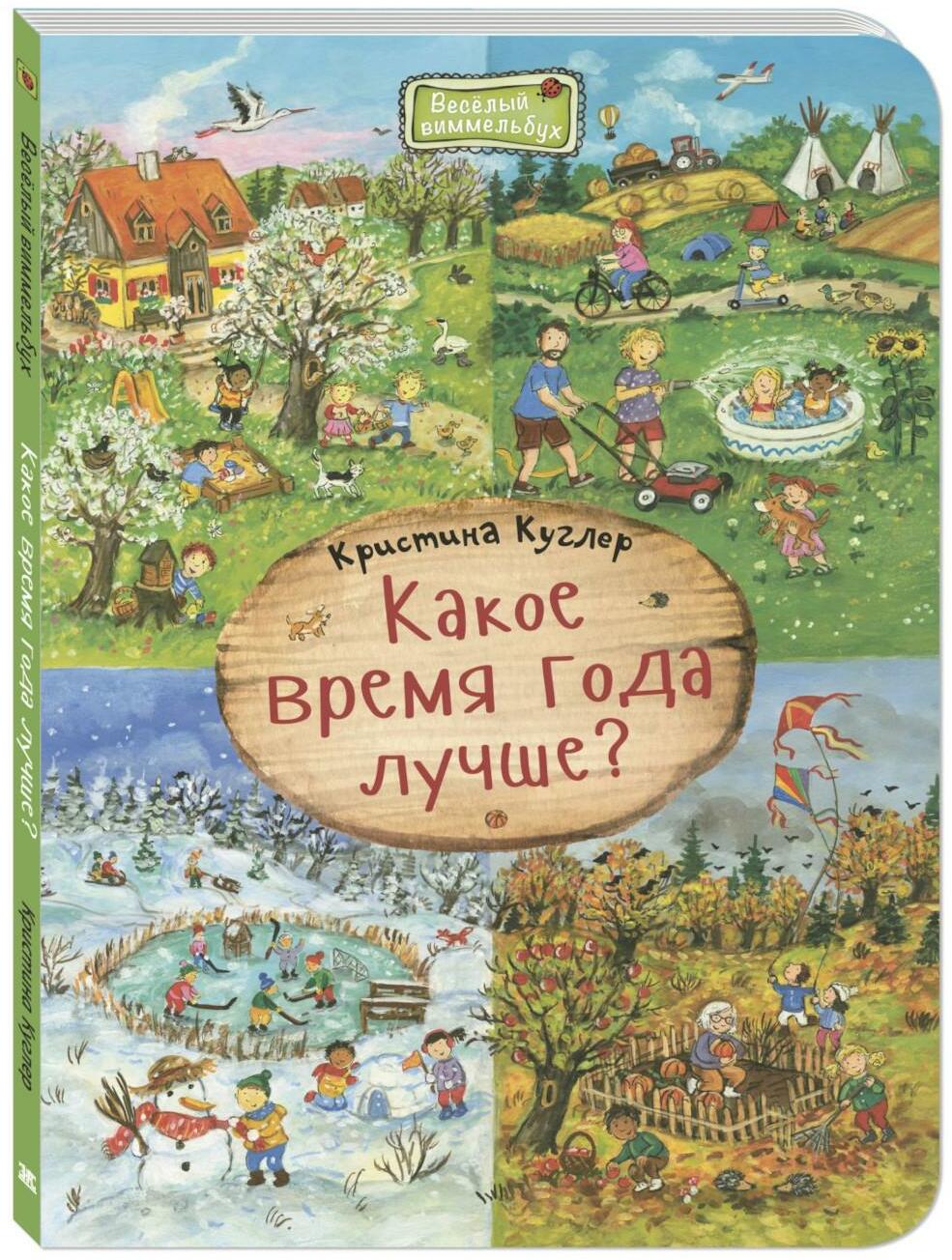 Весёлый виммельбух

Кристина Куглер

Какое время года лучше?

Весёлый виммельбух

Какое время года лучше?

Кристина Куглер